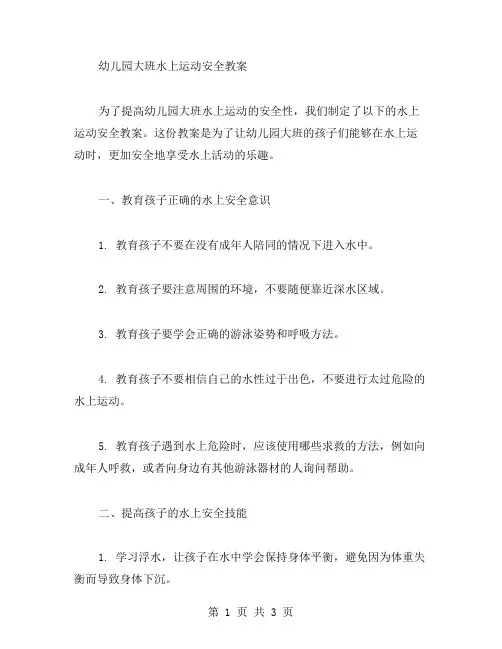 幼儿园大班水上运动安全教案

为了提高幼儿园大班水上运动的安全性，我们制定了以下的水上运动安全教案。这份教案是为了让幼儿园大班的孩子们能够在水上运动时，更加安全地享受水上活动的乐趣。

一、教育孩子正确的水上安全意识

1. 教育孩子不要在没有成年人陪同的情况下进入水中。

2. 教育孩子要注意周围的环境，不要随便靠近深水区域。

3. 教育孩子要学会正确的游泳姿势和呼吸方法。

4. 教育孩子不要相信自己的水性过于出色，不要进行太过危险的水上运动。

5. 教育孩子遇到水上危险时，应该使用哪些求救的方法，例如向成年人呼救，或者向身边有其他游泳器材的人询问帮助。

二、提高孩子的水上安全技能

1. 学习浮水，让孩子在水中学会保持身体平衡，避免因为体重失衡而导致身体下沉。

第 1 页 共 3 页